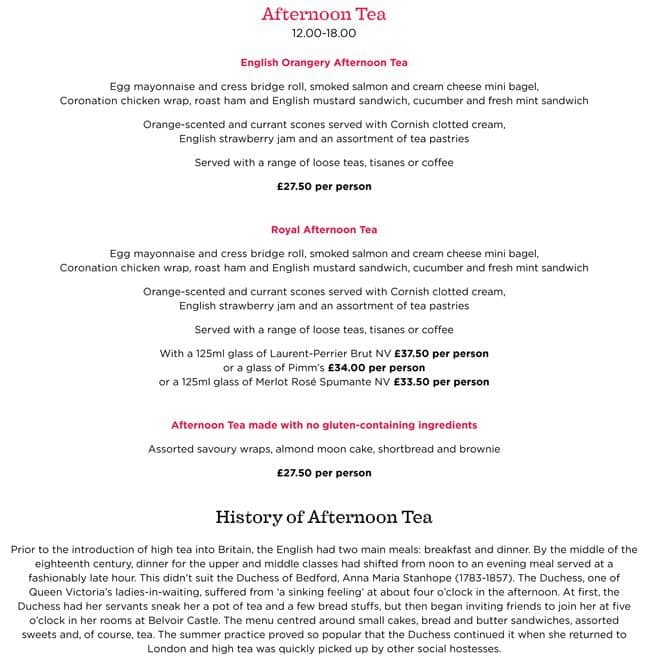 Afternoon Tea
12.00-18.00

English Orangery Afternoon Tea

Egg mayonnaise and cress bridge roll, smoked salmon and cream cheese mini bagel, Coronation chicken wrap, roast ham and English mustard sandwich, cucumber and fresh mint sandwich

Orange-scented and currant scones served with Cornish clotted cream, English strawberry jam and an assortment of tea pastries

Served with a range of loose teas, tisanes or coffee

£27.50 per person

Royal Afternoon Tea

Egg mayonnaise and cress bridge roll, smoked salmon and cream cheese mini bagel, Coronation chicken wrap, roast ham and English mustard sandwich, cucumber and fresh mint sandwich

Orange-scented and currant scones served with Cornish clotted cream, English strawberry jam and an assortment of tea pastries

Served with a range of loose teas, tisanes or coffee

With a 125ml glass of Laurent-Perrier Brut NV £37.50 per person
or a glass of Pimm's £34.00 per person
or a 125ml glass of Merlot Rosé Spumante NV £33.50 per person

Afternoon Tea made with no gluten-containing ingredients

Assorted savoury wraps, almond moon cake, shortbread and brownie

£27.50 per person

History of Afternoon Tea

Prior to the introduction of high tea into Britain, the English had two main meals: breakfast and dinner. By the middle of the eighteenth century, dinner for the upper and middle classes had shifted from noon to an evening meal served at a fashionably late hour. This didn't suit the Duchess of Bedford, Anna Maria Stanhope (1783-1857). The Duchess, one of Queen Victoria's ladies-in-waiting, suffered from 'a sinking feeling' at about four o'clock in the afternoon. At first, the Duchess had her servants sneak her a pot of tea and a few bread stuffs, but then began inviting friends to join her at five o'clock in her rooms at Belvoir Castle. The menu centred around small cakes, bread and butter sandwiches, assorted sweets and, of course, tea. The summer practice proved so popular that the Duchess continued it when she returned to London and high tea was quickly picked up by other social hostesses.